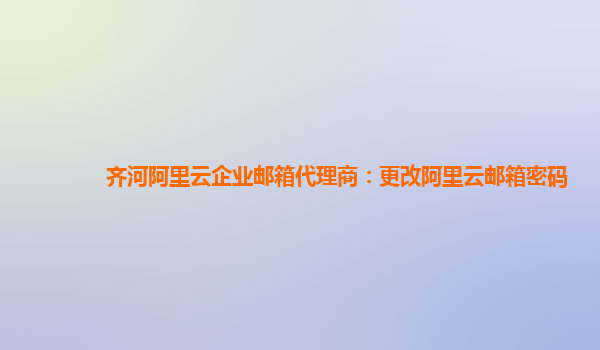 齐河阿里云企业邮箱代理商：更改阿里云邮箱密码